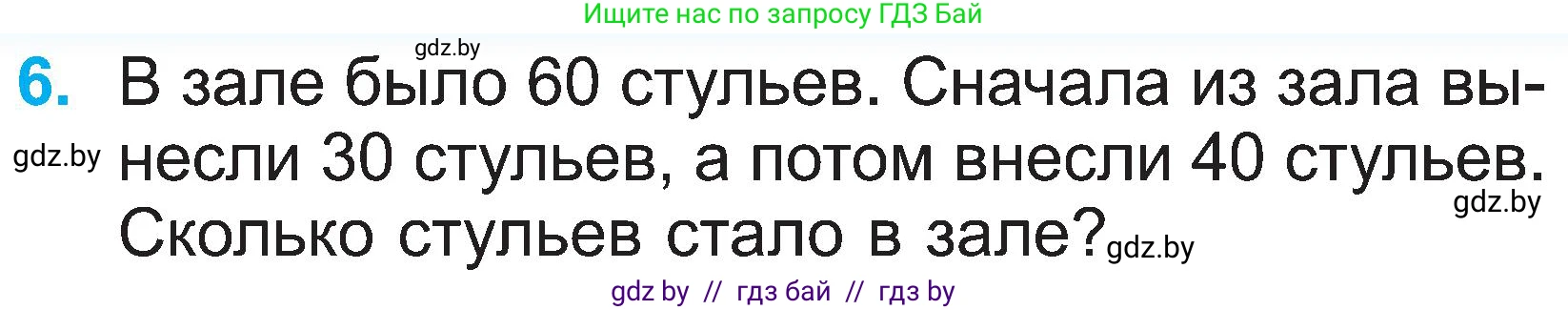 Ищите нас по запросу ГДЗ Бай

gdz.by

6. В зале было 60 стульев. Сначала из зала вынесли 30 стульев, а потом внесли 40 стульев. Сколько стульев стало в зале?

gdz.by

gdz.by

gdz.by

gdz by // гдз бай // гдз by